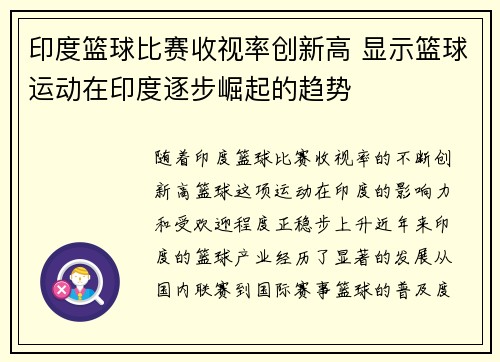 印度篮球比赛收视率创新高 显示篮球运动在印度逐步崛起的趋势

随着印度篮球比赛收视率的不断创新高篮球这项运动在印度的影响力和受欢迎程度正稳步上升近年来印度的篮球产业经历了显著的发展从国内联赛到国际赛事篮球的普及度